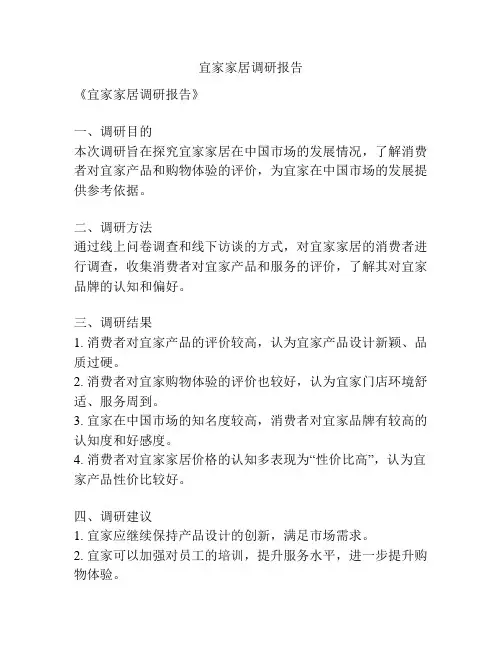 宜家家居调研报告

《宜家家居调研报告》

一、调研目的
本次调研旨在探究宜家家居在中国市场的发展情况，了解消费者对宜家产品和购物体验的评价，为宜家在中国市场的发展提供参考依据。

二、调研方法
通过线上问卷调查和线下访谈的方式，对宜家家居的消费者进行调查，收集消费者对宜家产品和服务的评价，了解其对宜家品牌的认知和偏好。

三、调研结果
1. 消费者对宜家产品的评价较高，认为宜家产品设计新颖、品质过硬。
2. 消费者对宜家购物体验的评价也较好，认为宜家门店环境舒适、服务周到。
3. 宜家在中国市场的知名度较高，消费者对宜家品牌有较高的认知度和好感度。
4. 消费者对宜家家居价格的认知多表现为“性价比高”，认为宜家产品性价比较好。

四、调研建议
1. 宜家应继续保持产品设计的创新，满足市场需求。
2. 宜家可以加强对员工的培训，提升服务水平，进一步提升购物体验。